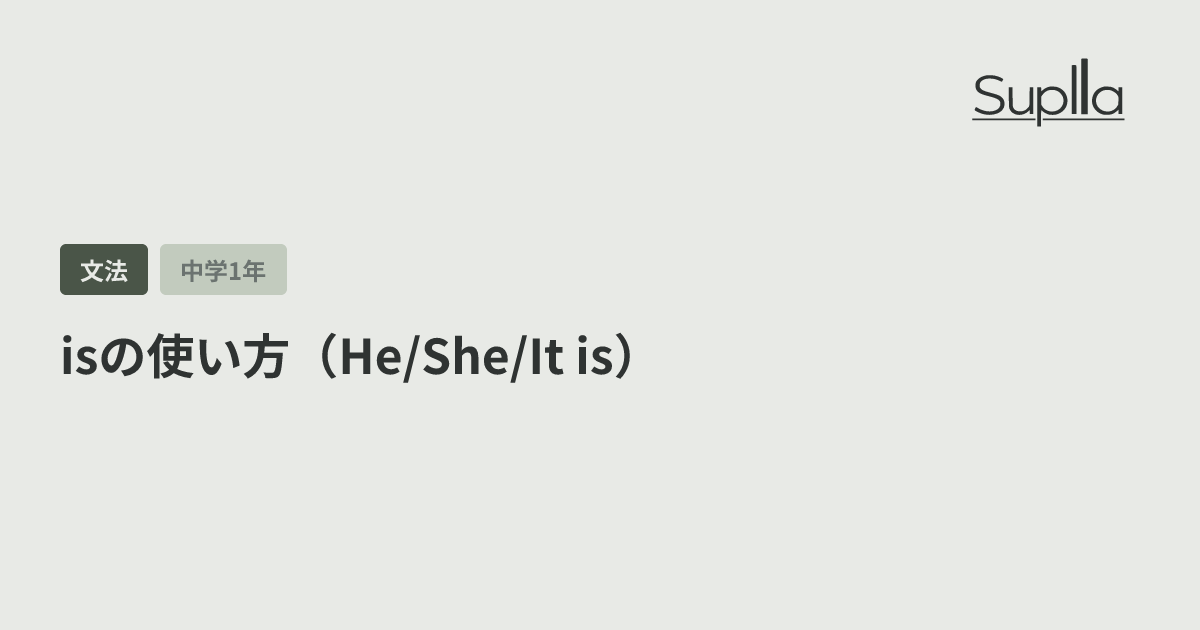 Suplla

文法

中学1年

isの使い方（He/She/It is）